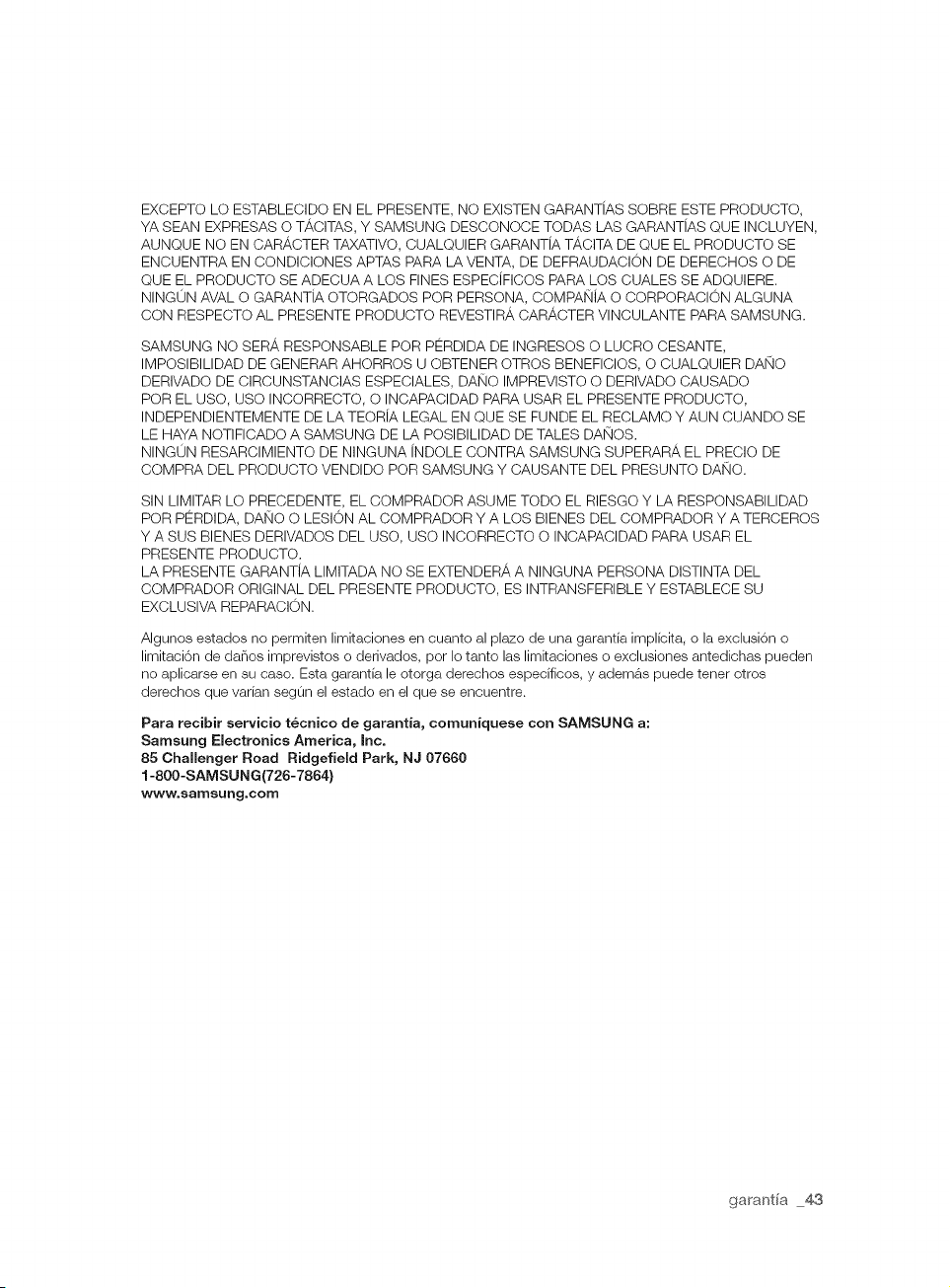 EXCEPTO LO ESTABLECIDO EN EL PRESENTE, NO EXISTEN GARANTÍAS SOBRE ESTE PRODUCTO, YA SEAN EXPRESAS O TÁCITAS, Y SAMSUNG DESCONOCE TODAS LAS GARANTÍAS QUE INCLUYEN, AUNQUE NO EN CARÁCTER TAXATIVO, CUALQUIER GARANTÍA TÁCITA DE QUE EL PRODUCTO SE ENCUENTRA EN CONDICIONES APTAS PARA LA VENTA, DE DEFRAUDACIÓN DE DERECHOS O DE QUE EL PRODUCTO SE ADECUA A LOS FINES ESPECÍFICOS PARA LOS CUALES SE ADQUIERE. NINGÚN AVAL O GARANTÍA OTORGADOS POR PERSONA, COMPAÑÍA O CORPORACIÓN ALGUNA CON RESPECTO AL PRESENTE PRODUCTO REVESTIRÁ CARÁCTER VINCULANTE PARA SAMSUNG.

SAMSUNG NO SERÁ RESPONSABLE POR PÉRDIDA DE INGRESOS O LUCRO CESANTE, IMPOSIBILIDAD DE GENERAR AHORROS U OBTENER OTROS BENEFICIOS, O CUALQUIER DAÑO DERIVADO DE CIRCUNSTANCIAS ESPECIALES, DAÑO IMPREVISTO O DERIVADO CAUSADO POR EL USO, USO INCORRECTO, O INCAPACIDAD PARA USAR EL PRESENTE PRODUCTO, INDEPENDIENTEMENTE DE LA TEORÍA LEGAL EN QUE SE FUNDE EL RECLAMO Y AUN CUANDO SE LE HAYA NOTIFICADO A SAMSUNG DE LA POSIBILIDAD DE TALES DAÑOS.
NINGÚN RESARCIMIENTO DE NINGUNA ÍNDOLE CONTRA SAMSUNG SUPERARÁ EL PRECIO DE COMPRA DEL PRODUCTO VENDIDO POR SAMSUNG Y CAUSANTE DEL PRESUNTO DAÑO.

SIN LIMITAR LO PRECEDENTE, EL COMPRADOR ASUME TODO EL RIESGO Y LA RESPONSABILIDAD POR PÉRDIDA, DAÑO O LESIÓN AL COMPRADOR Y A LOS BIENES DEL COMPRADOR Y A TERCEROS Y A SUS BIENES DERIVADOS DEL USO, USO INCORRECTO O INCAPACIDAD PARA USAR EL PRESENTE PRODUCTO.
LA PRESENTE GARANTÍA LIMITADA NO SE EXTENDERÁ A NINGUNA PERSONA DISTINTA DEL COMPRADOR ORIGINAL DEL PRESENTE PRODUCTO, ES INTRANSFERIBLE Y ESTABLECE SU EXCLUSIVA REPARACIÓN.

Algunos estados no permiten limitaciones en cuanto al plazo de una garantía implícita, o la exclusión o limitación de daños imprevistos o derivados, por lo tanto las limitaciones o exclusiones antedichas pueden no aplicarse en su caso. Esta garantía le otorga derechos específicos, y además puede tener otros derechos que varían según el estado en el que se encuentre.

Para recibir servicio técnico de garantía, comuníquese con SAMSUNG a:
Samsung Electronics America, Inc.
85 Challenger Road Ridgefield Park, NJ 07660
1-800-SAMSUNG(726-7864)
www.samsung.com

garantía _43